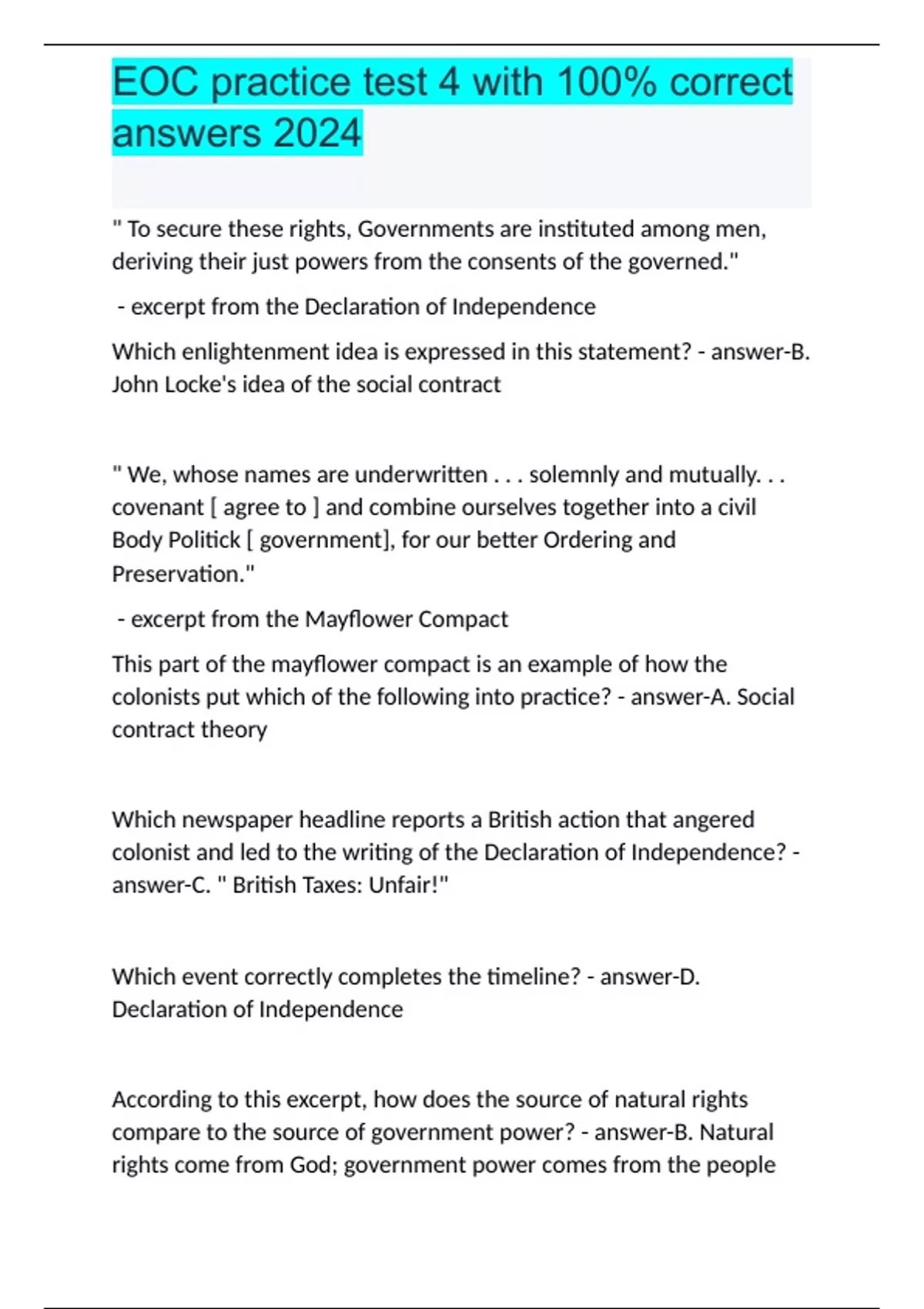 EOC practice test 4 with 100% correct answers 2024

" To secure these rights, Governments are instituted among men, deriving their just powers from the consents of the governed."

- excerpt from the Declaration of Independence

Which enlightenment idea is expressed in this statement? - answer-B. John Locke's idea of the social contract

" We, whose names are underwritten . . . solemnly and mutually. . . covenant [ agree to ] and combine ourselves together into a civil Body Politick [ government], for our better Ordering and Preservation."

- excerpt from the Mayflower Compact

This part of the mayflower compact is an example of how the colonists put which of the following into practice? - answer-A. Social contract theory

Which newspaper headline reports a British action that angered colonist and led to the writing of the Declaration of Independence? - answer-C. " British Taxes: Unfair!"

Which event correctly completes the timeline? - answer-D. Declaration of Independence

According to this excerpt, how does the source of natural rights compare to the source of government power? - answer-B. Natural rights come from God; government power comes from the people